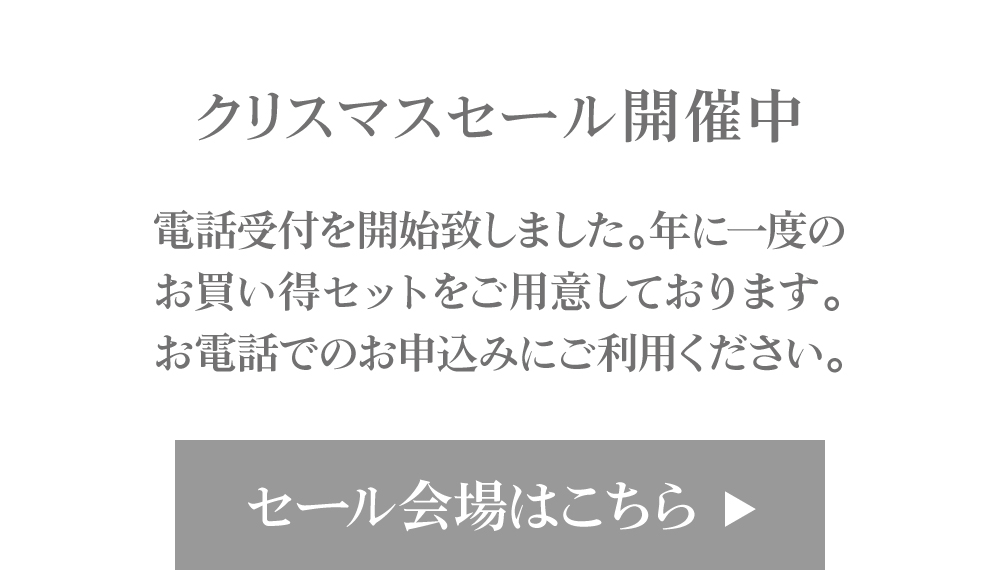 クリスマスセール開催中

電話受付を開始致しました。年に一度のお買い得セットをご用意しております。お電話でのお申込みにご利用ください。

セール会場はこちら ▶